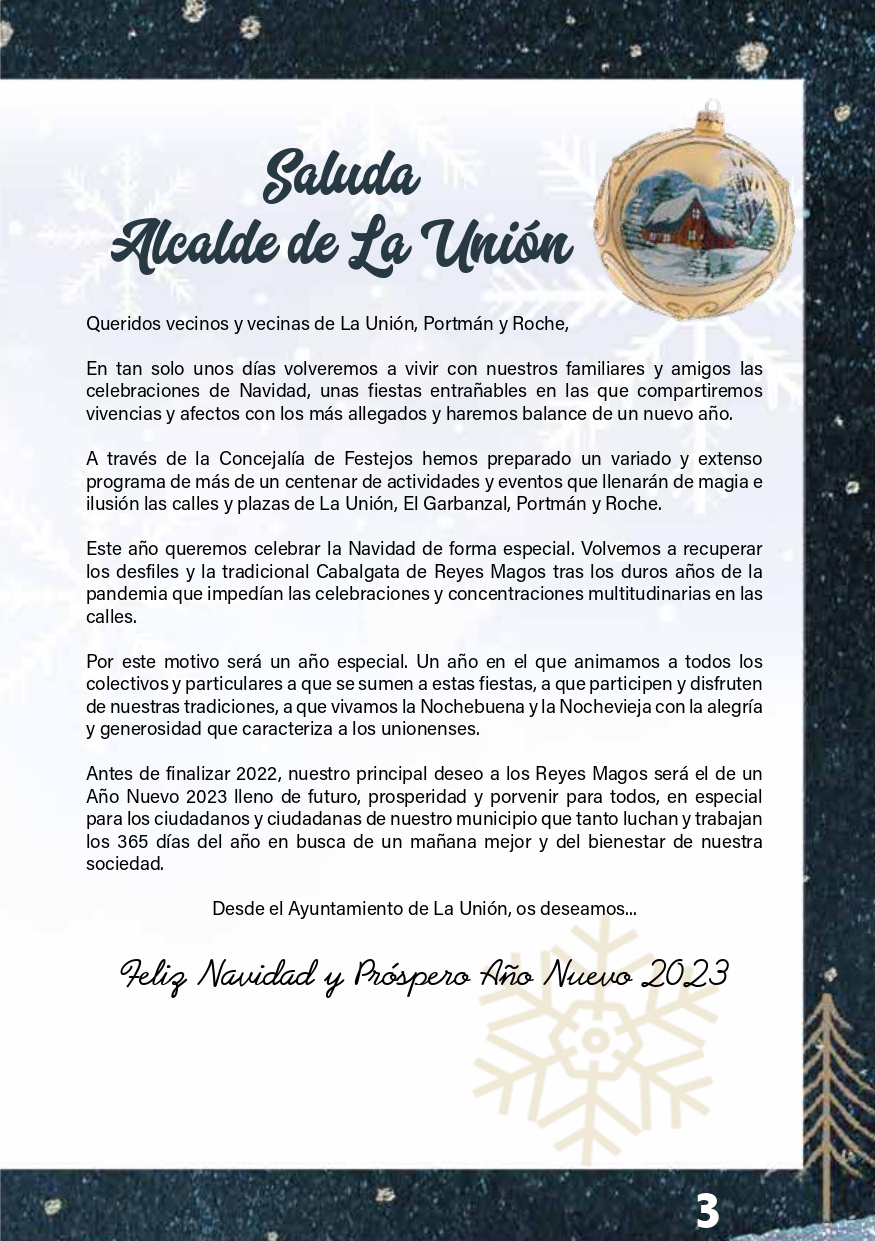 Saluda
Alcalde de La Unión

Queridos vecinos y vecinas de La Unión, Portmán y Roche,

En tan solo unos días volveremos a vivir con nuestros familiares y amigos las celebraciones de Navidad, unas fiestas entrañables en las que compartiremos vivencias y afectos con los más allegados y haremos balance de un nuevo año.

A través de la Concejalía de Festejos hemos preparado un variado y extenso programa de más de un centenar de actividades y eventos que llenarán de magia e ilusión las calles y plazas de La Unión, El Garbanzal, Portmán y Roche.

Este año queremos celebrar la Navidad de forma especial. Volvemos a recuperar los desfiles y la tradicional Cabalgata de Reyes Magos tras los duros años de la pandemia que impedían las celebraciones y concentraciones multitudinarias en las calles.

Por este motivo será un año especial. Un año en el que animamos a todos los colectivos y particulares a que se sumen a estas fiestas, a que participen y disfruten de nuestras tradiciones, a que vivamos la Nochebuena y la Nochevieja con la alegría y generosidad que caracteriza a los unionenses.

Antes de finalizar 2022, nuestro principal deseo a los Reyes Magos será el de un Año Nuevo 2023 lleno de futuro, prosperidad y porvenir para todos, en especial para los ciudadanos y ciudadanas de nuestro municipio que tanto luchan y trabajan los 365 días del año en busca de un mañana mejor y del bienestar de nuestra sociedad.

Desde el Ayuntamiento de La Unión, os deseamos...

Feliz Navidad y Próspero Año Nuevo 2023

3